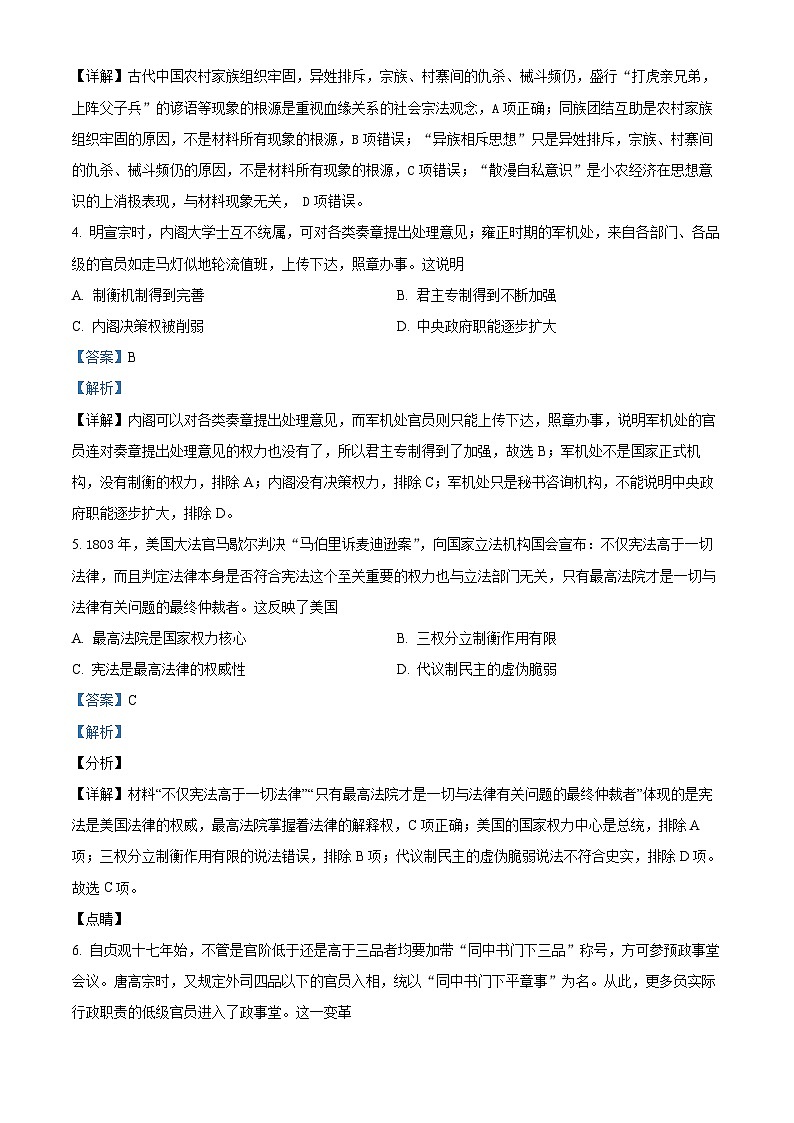 【详解】古代中国农村家族组织牢固，异姓排斥，宗族、村寨间的仇杀、械斗频仍，盛行“打虎亲兄弟，上阵父子兵”的谚语等现象的根源是重视血缘关系的社会宗法观念，A项正确；同族团结互助是农村家族组织牢固的原因，不是材料所有现象的根源，B项错误；“异族相斥思想”只是异姓排斥，宗族、村寨间的仇杀、械斗频仍的原因，不是材料所有现象的根源，C项错误；“散漫自私意识”是小农经济在思想意识的上消极表现，与材料现象无关，D项错误。

4. 明宣宗时，内阁大学士互不统属，可对各类奏章提出处理意见；雍正时期的军机处，来自各部门、各品级的官员如走马灯似地轮流值班，上传下达，照章办事。这说明

A. 制衡机制得到完善
B. 君主专制得到不断加强
C. 内阁决策权被削弱
D. 中央政府职能逐步扩大

【答案】B

【解析】

【详解】内阁可以对各类奏章提出处理意见，而军机处官员则只能上传下达，照章办事，说明军机处的官员连对奏章提出处理意见的权力也没有了，所以君主专制得到了加强，故选B；军机处不是国家正式机构，没有制衡的权力，排除A；内阁没有决策权力，排除C；军机处只是秘书咨询机构，不能说明中央政府职能逐步扩大，排除D。

5. 1803年，美国大法官马歇尔判决“马伯里诉麦迪逊案”，向国家立法机构国会宣布：不仅宪法高于一切法律，而且判定法律本身是否符合宪法这个至关重要的权力也与立法部门无关，只有最高法院才是一切与法律有关问题的最终仲裁者。这反映了美国

A. 最高法院是国家权力核心
B. 三权分立制衡作用有限
C. 宪法是最高法律的权威性
D. 代议制民主的虚伪脆弱

【答案】C

【解析】

【分析】

【详解】材料“不仅宪法高于一切法律”“只有最高法院才是一切与法律有关问题的最终仲裁者”体现的是宪法是美国法律的权威，最高法院掌握着法律的解释权，C项正确；美国的国家权力中心是总统，排除A项；三权分立制衡作用有限的说法错误，排除B项；代议制民主的虚伪脆弱说法不符合史实，排除D项。故选C项。

【点睛】

6. 自贞观十七年始，不管是官阶低于还是高于三品者均要加带“同中书门下三品”称号，方可参预政事堂会议。唐高宗时，又规定外司四品以下的官员入相，统以“同中书门下平章事”为名。从此，更多负实际行政职责的低级官员进入了政事堂。这一变革